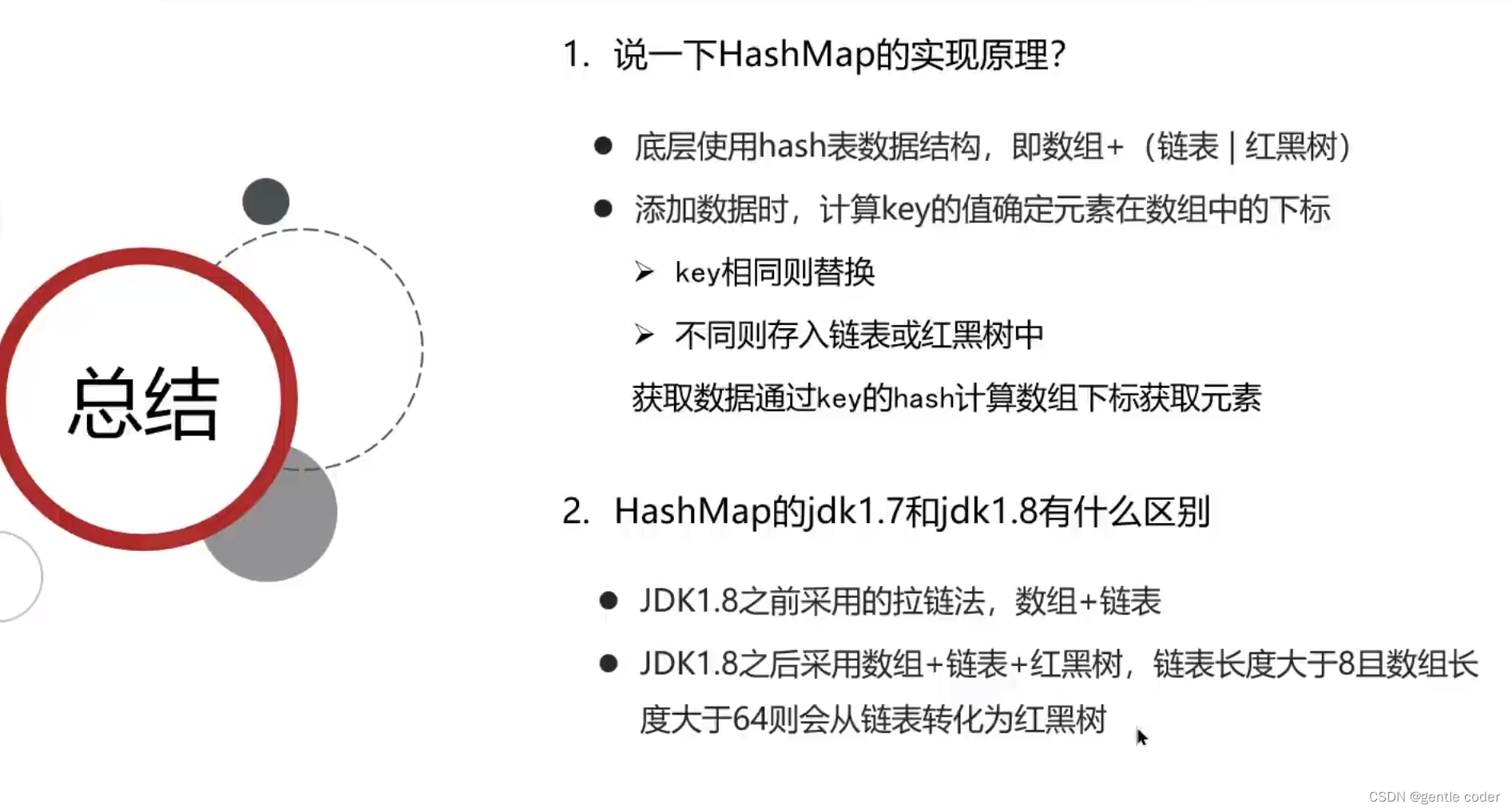 总结

1. 说一下HashMap的实现原理?

● 底层使用hash表数据结构，即数组+（链表 | 红黑树）

● 添加数据时，计算key的值确定元素在数组中的下标

➢ key相同则替换

➢ 不同则存入链表或红黑树中

获取数据通过key的hash计算数组下标获取元素

2. HashMap的jdk1.7和jdk1.8有什么区别

● JDK1.8之前采用的拉链法，数组+链表

● JDK1.8之后采用数组+链表+红黑树，链表长度大于8且数组长度大于64则会从链表转化为红黑树

CSDN @gentle coder